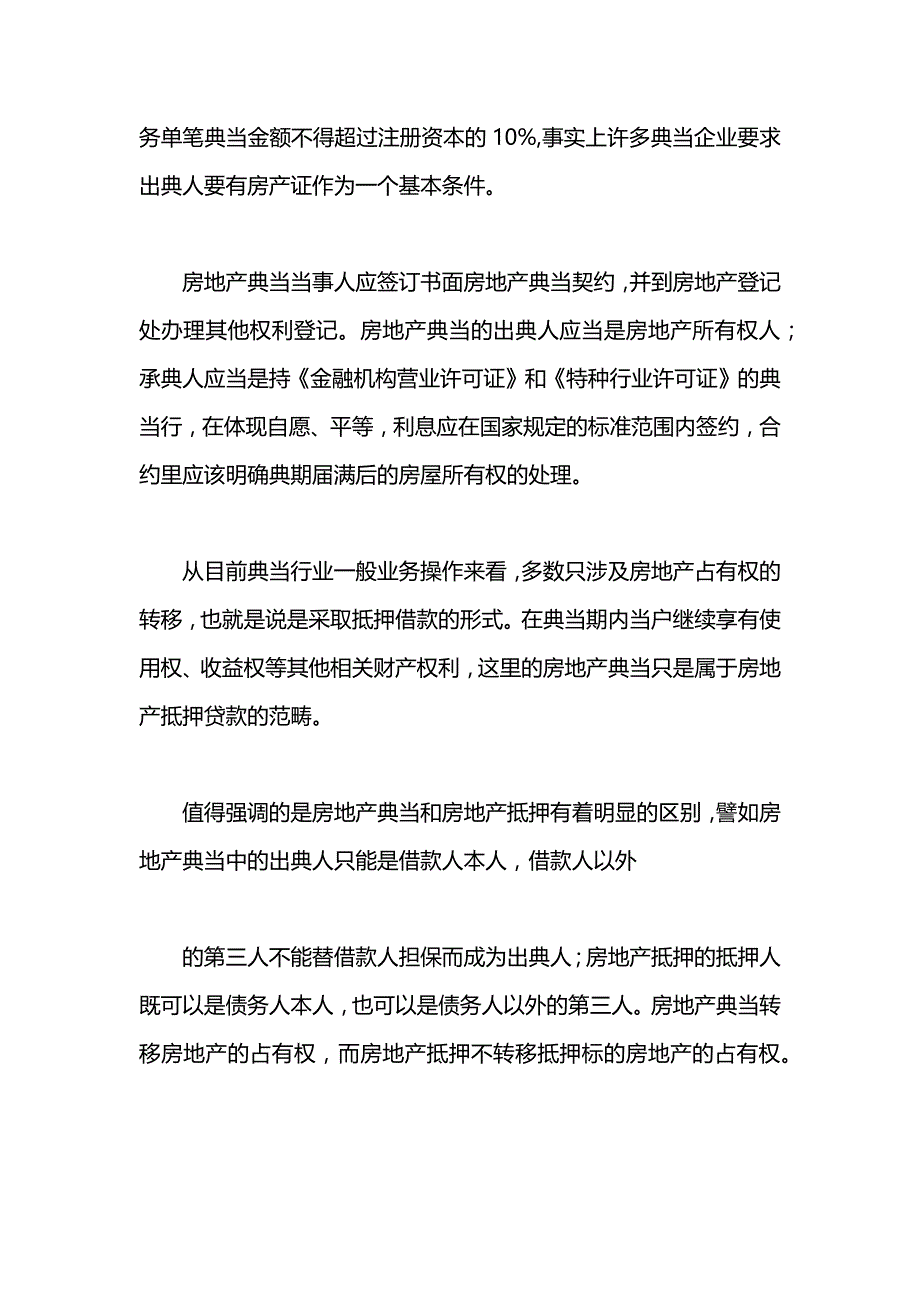 务单笔典当金额不得超过注册资本的 10%,事实上许多典当企业要求出典人要有房产证作为一个基本条件。

房地产典当当事人应签订书面房地产典当契约，并到房地产登记处办理其他权利登记。房地产典当的出典人应当是房地产所有权人；承典人应当是持《金融机构营业许可证》和《特种行业许可证》的典当行，在体现自愿、平等，利息应在国家规定的标准范围内签约，合约里应该明确典期届满后的房屋所有权的处理。

从目前典当行业一般业务操作来看，多数只涉及房地产占有权的转移，也就是说是采取抵押借款的形式。在典当期内当户继续享有使用权、收益权等其他相关财产权利，这里的房地产典当只是属于房地产抵押贷款的范畴。

值得强调的是房地产典当和房地产抵押有着明显的区别，譬如房地产典当中的出典人只能是借款人本人，借款人以外

的第三人不能替借款人担保而成为出典人；房地产抵押的抵押人既可以是债务人本人，也可以是债务人以外的第三人。房地产典当转移房地产的占有权，而房地产抵押不转移抵押标的房地产的占有权。